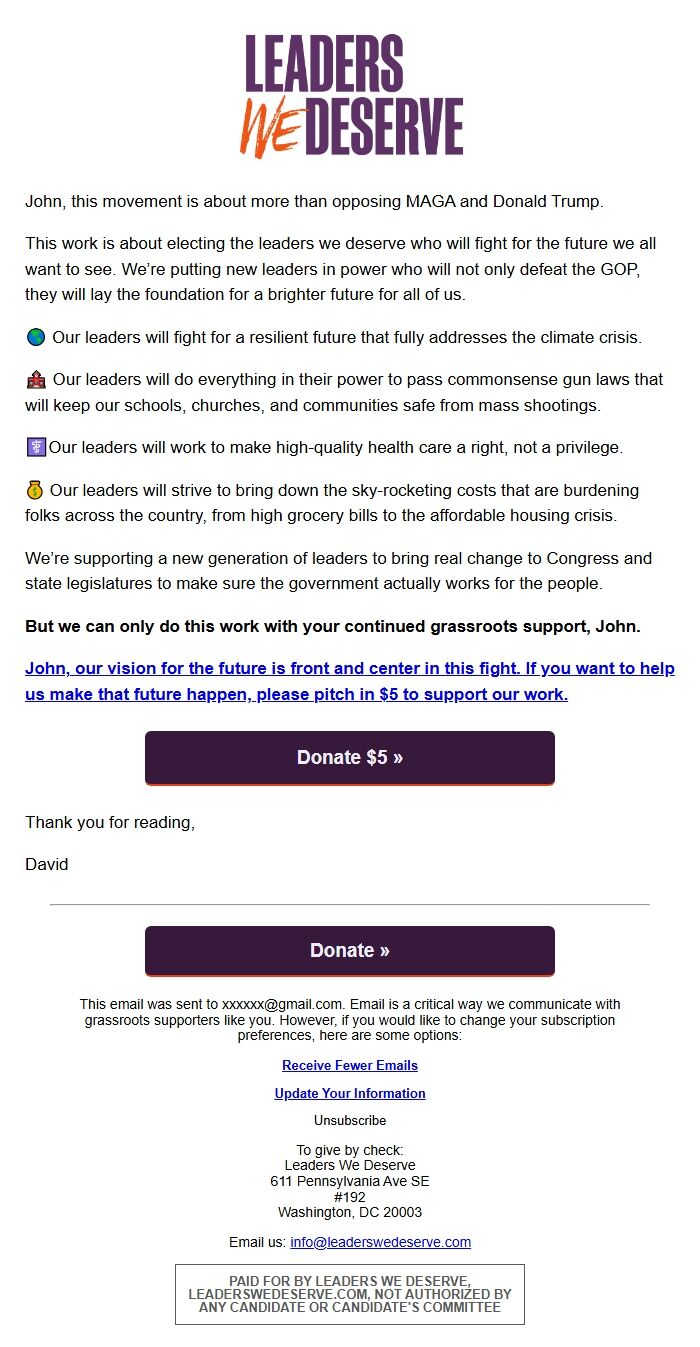 LEADERS WE DESERVE

John, this movement is about more than opposing MAGA and Donald Trump.

This work is about electing the leaders we deserve who will fight for the future we all want to see. We're putting new leaders in power who will not only defeat the GOP, they will lay the foundation for a brighter future for all of us.

🌎 Our leaders will fight for a resilient future that fully addresses the climate crisis.

🏫 Our leaders will do everything in their power to pass commonsense gun laws that will keep our schools, churches, and communities safe from mass shootings.

⚕️Our leaders will work to make high-quality health care a right, not a privilege.

💰 Our leaders will strive to bring down the sky-rocketing costs that are burdening folks across the country, from high grocery bills to the affordable housing crisis.

We're supporting a new generation of leaders to bring real change to Congress and state legislatures to make sure the government actually works for the people.

But we can only do this work with your continued grassroots support, John.

John, our vision for the future is front and center in this fight. If you want to help us make that future happen, please pitch in $5 to support our work.

Donate $5 »

Thank you for reading,

David

Donate »

This email was sent to xxxxxx@gmail.com. Email is a critical way we communicate with grassroots supporters like you. However, if you would like to change your subscription preferences, here are some options:

Receive Fewer Emails

Update Your Information

Unsubscribe

To give by check:
Leaders We Deserve
611 Pennsylvania Ave SE
#192
Washington, DC 20003

Email us: info@leaderswedeserve.com

PAID FOR BY LEADERS WE DESERVE, LEADERSWEDESERVE.COM, NOT AUTHORIZED BY ANY CANDIDATE OR CANDIDATE'S COMMITTEE